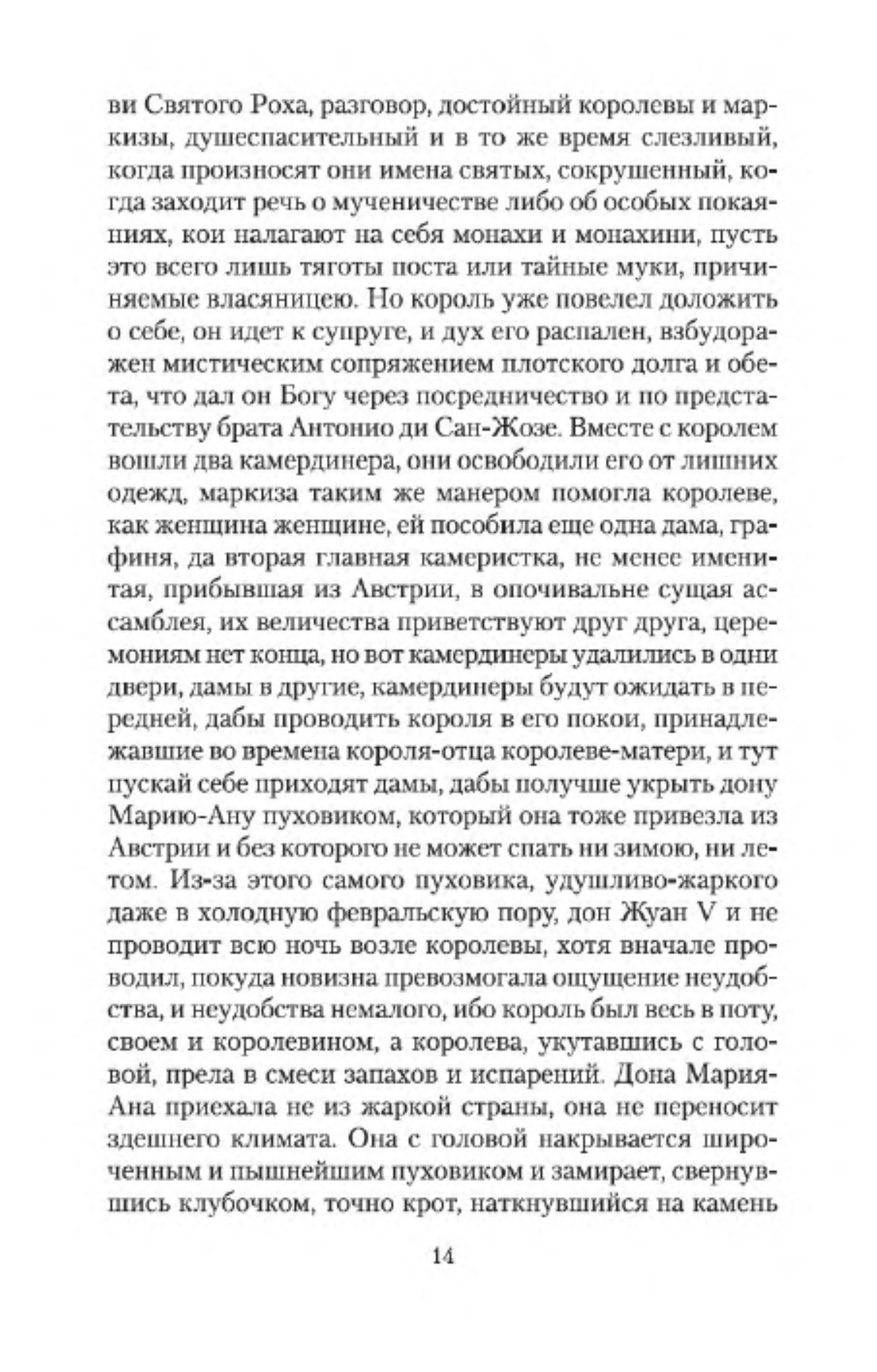 ви Святого Роха, разговор, достойный королевы и маркизы, душеспасительный и в то же время слезливый, когда произносят они имена святых, сокрушенный, когда заходит речь о мученичестве либо об особых покаяниях, кои налагают на себя монахи и монахини, пусть это всего лишь тяготы поста или тайные муки, причиняемые власяницею. Но король уже повелел доложить о себе, он идет к супруге, и дух его распален, взбудоражен мистическим сопряжением плотского долга и обета, что дал он Богу через посредничество и по предстательству брата Антонио ди Сан-Жозе. Вместе с королем вошли два камердинера, они освободили его от лишних одежд, маркиза таким же манером помогла королеве, как женщина женщине, ей пособила еще одна дама, графиня, да вторая главная камеристка, не менее именитая, прибывшая из Австрии, в опочивальне сущая ассамблея, их величества приветствуют друг друга, церемониям нет конца, но вот камердинеры удалились в одни двери, дамы в другие, камердинеры будут ожидать в передней, дабы проводить короля в его покои, принадлежавшие во времена короля-отца королеве-матери, и тут пускай себе приходят дамы, дабы получше укрыть дону Марию-Ану пуховиком, который она тоже привезла из Австрии и без которого не может спать ни зимою, ни летом. Из-за этого самого пуховика, удушливо-жаркого даже в холодную февральскую пору, дон Жуан V и не проводит всю ночь возле королевы, хотя вначале проводил, покуда новизна превозмогала ощущение неудобства, и неудобства немалого, ибо король был весь в поту, своем и королевином, а королева, укутавшись с головой, прела в смеси запахов и испарений. Дона Мария-Ана приехала не из жаркой страны, она не переносит здешнего климата. Она с головой накрывается широченным и пышнейшим пуховиком и замирает, свернувшись клубочком, точно крот, наткнувшийся на камень

14